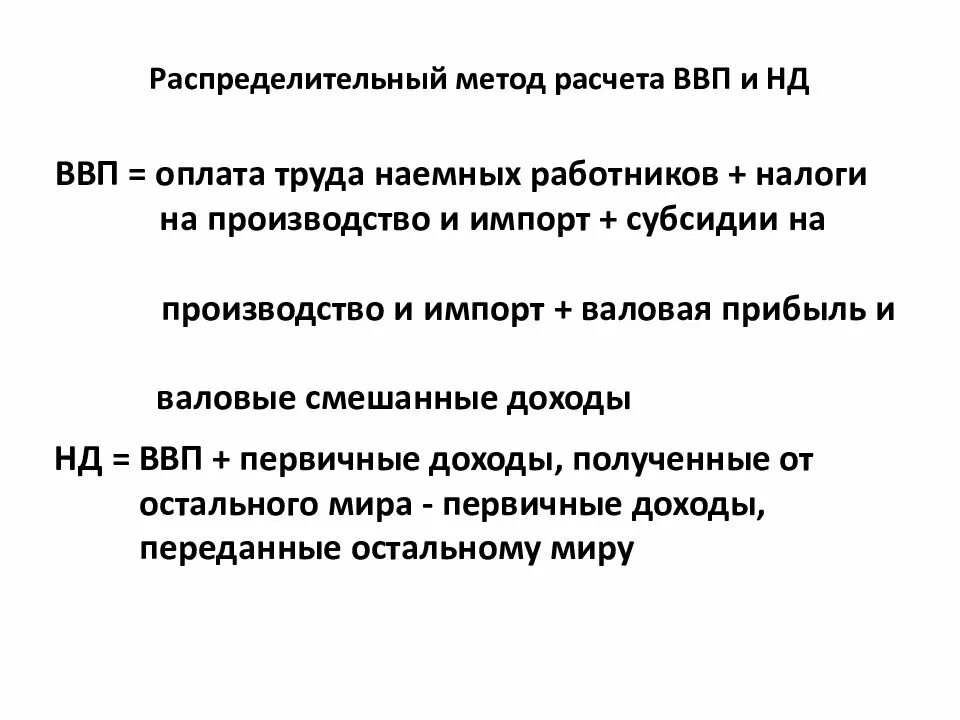 Распределительный метод расчета ВВП и НД

ВВП = оплата труда наемных работников + налоги на производство и импорт + субсидии на

производство и импорт + валовая прибыль и

валовые смешанные доходы

НД = ВВП + первичные доходы, полученные от остального мира - первичные доходы, переданные остальному миру